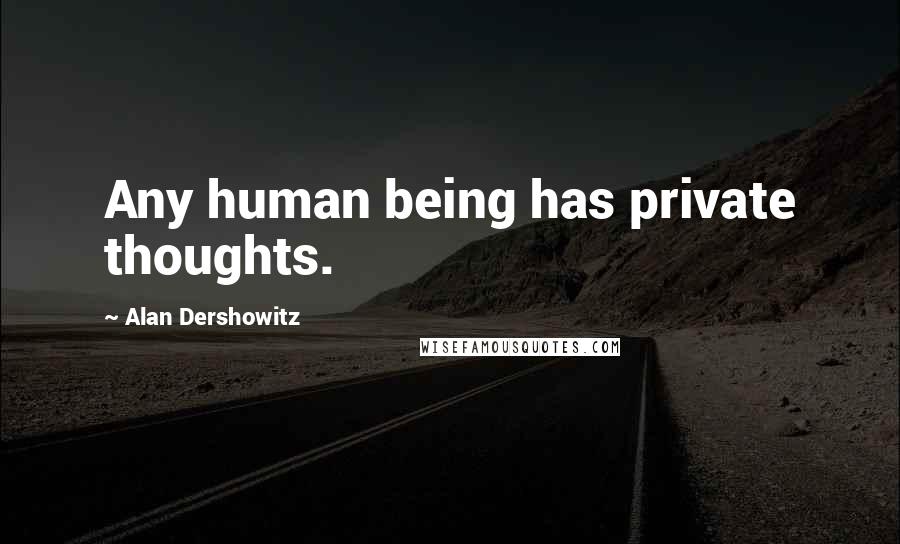 Any human being has private thoughts.

~ Alan Dershowitz

WISEFAMOUSQUOTES.COM